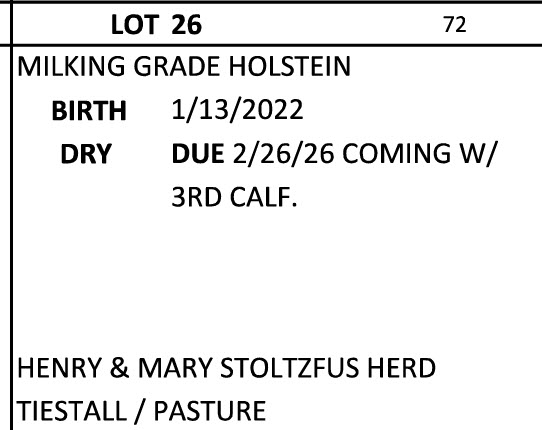 LOT 26 72

MILKING GRADE HOLSTEIN

BIRTH 1/13/2022

DRY DUE 2/26/26 COMING W/ 3RD CALF.

HENRY & MARY STOLTZFUS HERD

TIESTALL / PASTURE